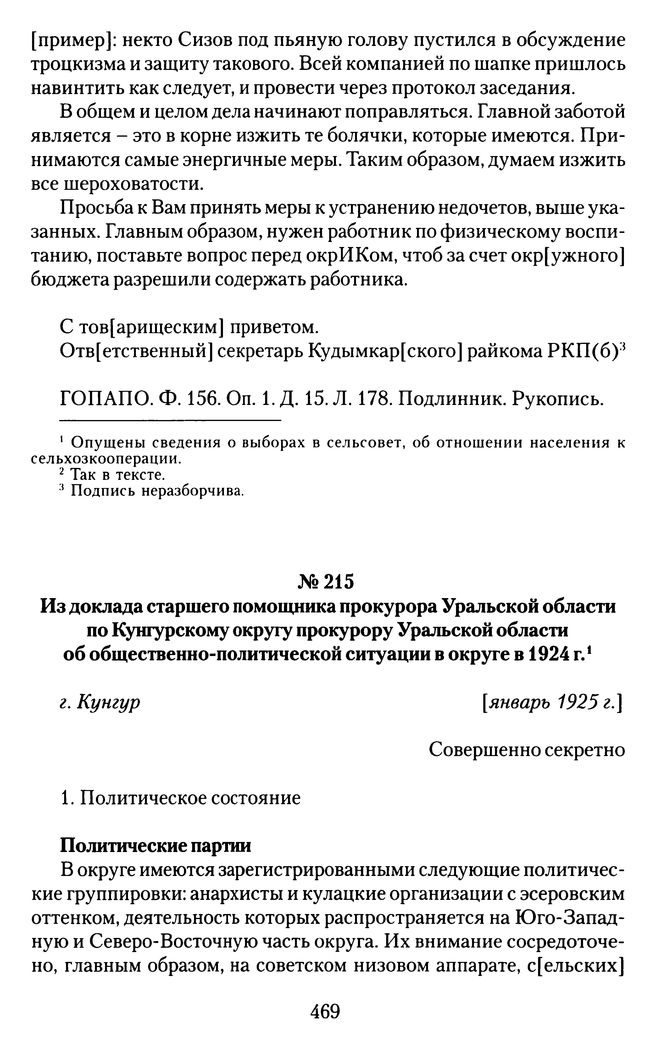 [пример]: некто Сизов под пьяную голову пустился в обсуждение троцкизма и защиту такового. Всей компанией по шапке пришлось навинтить как следует, и провести через протокол заседания.

В общем и целом дела начинают поправляться. Главной заботой является – это в корне изжить те болячки, которые имеются. Принимаются самые энергичные меры. Таким образом, думаем изжить все шероховатости.

Просьба к Вам принять меры к устранению недочетов, выше указанных. Главным образом, нужен работник по физическому воспитанию, поставьте вопрос перед окрИКом, чтоб за счет окр[ужного] бюджета разрешили содержать работника.

С тов[арищеским] приветом.
Отв[етственный] секретарь Кудымкар[ского] райкома РКП(б)$^3$

ГОПАПО. Ф. 156. Оп. 1. Д. 15. Л. 178. Подлинник. Рукопись.

$^1$ Опущены сведения о выборах в сельсовет, об отношении населения к сельхозкооперации.
$^2$ Так в тексте.
$^3$ Подпись неразборчива.

№ 215
Из доклада старшего помощника прокурора Уральской области по Кунгурскому округу прокурору Уральской области об общественно-политической ситуации в округе в 1924 г.$^1$

г. Кунгур [январь 1925 г.]

Совершенно секретно

1. Политическое состояние

Политические партии
В округе имеются зарегистрированными следующие политические группировки: анархисты и кулацкие организации с эсеровским оттенком, деятельность которых распространяется на Юго-Западную и Северо-Восточную часть округа. Их внимание сосредоточено, главным образом, на советском низовом аппарате, с[ельских]

469